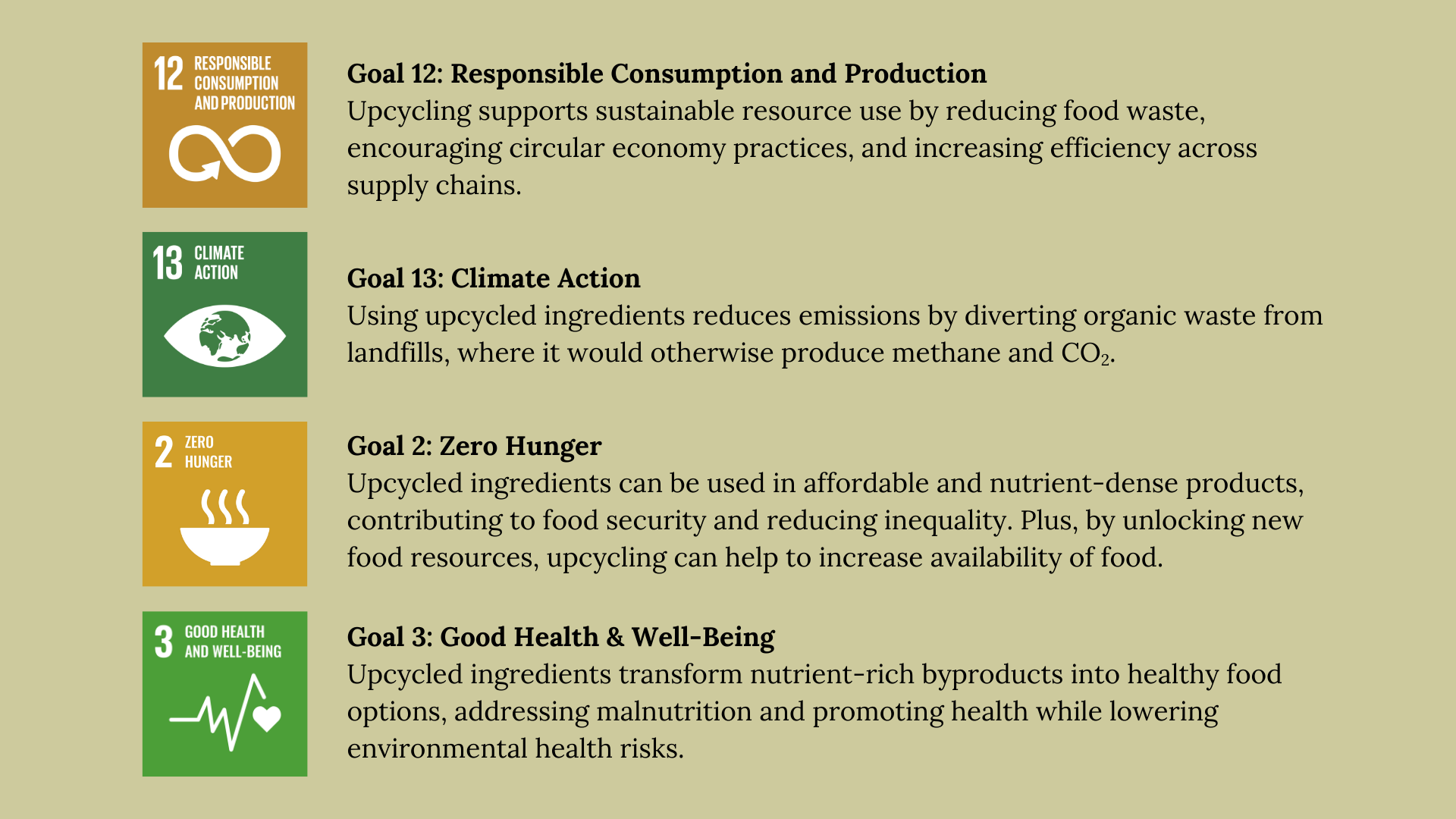 12 RESPONSIBLE CONSUMPTION AND PRODUCTION

Goal 12: Responsible Consumption and Production
Upcycling supports sustainable resource use by reducing food waste, encouraging circular economy practices, and increasing efficiency across supply chains.

13 CLIMATE ACTION

Goal 13: Climate Action
Using upcycled ingredients reduces emissions by diverting organic waste from landfills, where it would otherwise produce methane and $CO_2$.

2 ZERO HUNGER

Goal 2: Zero Hunger
Upcycled ingredients can be used in affordable and nutrient-dense products, contributing to food security and reducing inequality. Plus, by unlocking new food resources, upcycling can help to increase availability of food.

3 GOOD HEALTH AND WELL-BEING

Goal 3: Good Health & Well-Being
Upcycled ingredients transform nutrient-rich byproducts into healthy food options, addressing malnutrition and promoting health while lowering environmental health risks.